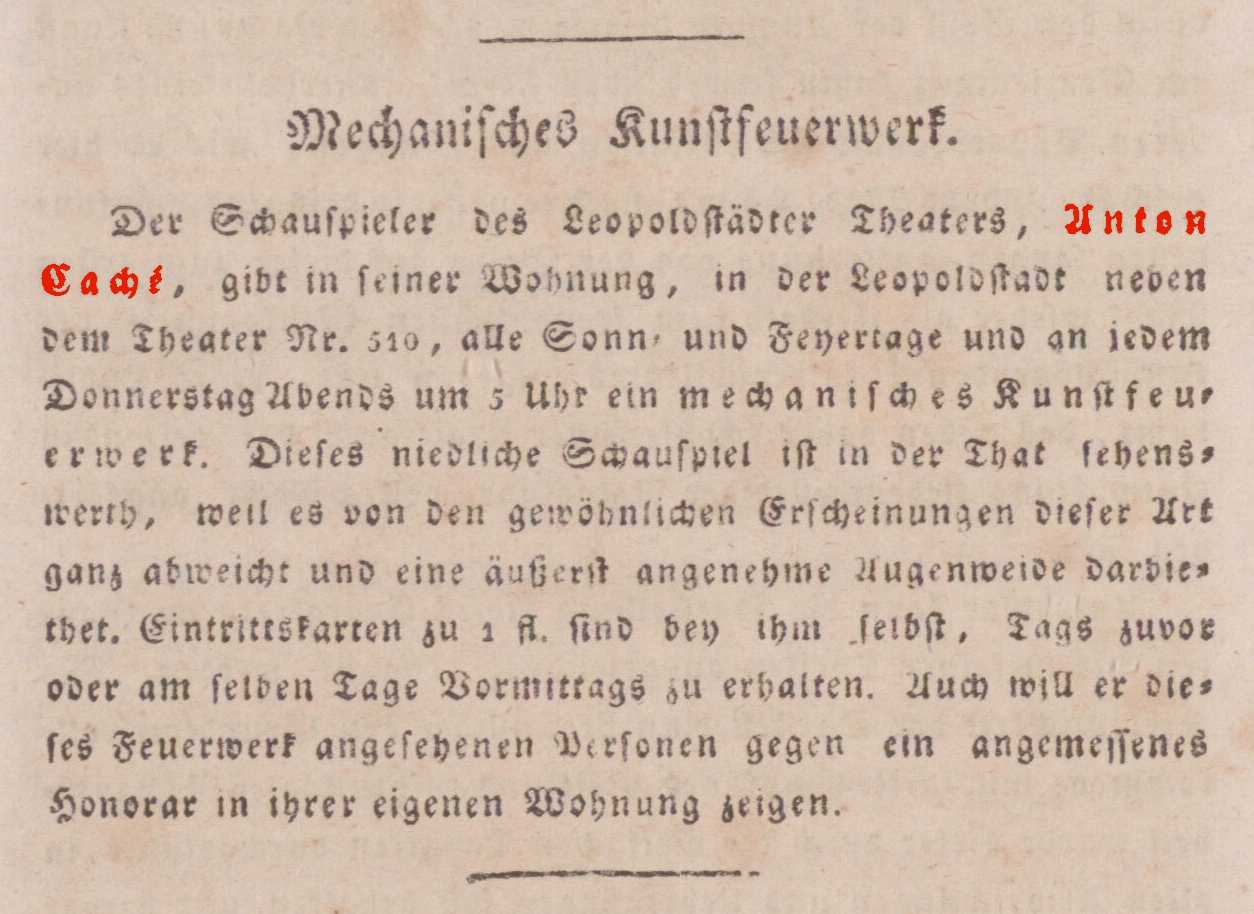 Mechanisches Kunstfeuerwerk.

Der Schauspieler des Leopoldstädter Theaters, Anton Caché, gibt in seiner Wohnung, in der Leopoldstadt neben dem Theater Nr. 510, alle Sonn- und Feyertage und an jedem Donnerstag Abends um 5 Uhr ein mechanisches Kunstfeuerwerk. Dieses niedliche Schauspiel ist in der That sehenswerth, weil es von den gewöhnlichen Erscheinungen dieser Art ganz abweicht und eine äußerst angenehme Augenweide darbiethet. Eintrittskarten zu 1 fl. sind bey ihm selbst, Tags zuvor oder am selben Tage Vormittags zu erhalten. Auch will er dieses Feuerwerk angesehenen Personen gegen ein angemessenes Honorar in ihrer eigenen Wohnung zeigen.